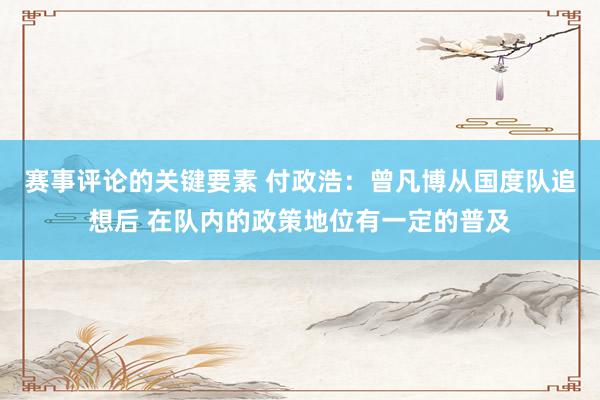 赛事评论的关键要素 付政浩：曾凡博从国度队追想后 在队内的政策地位有一定的普及